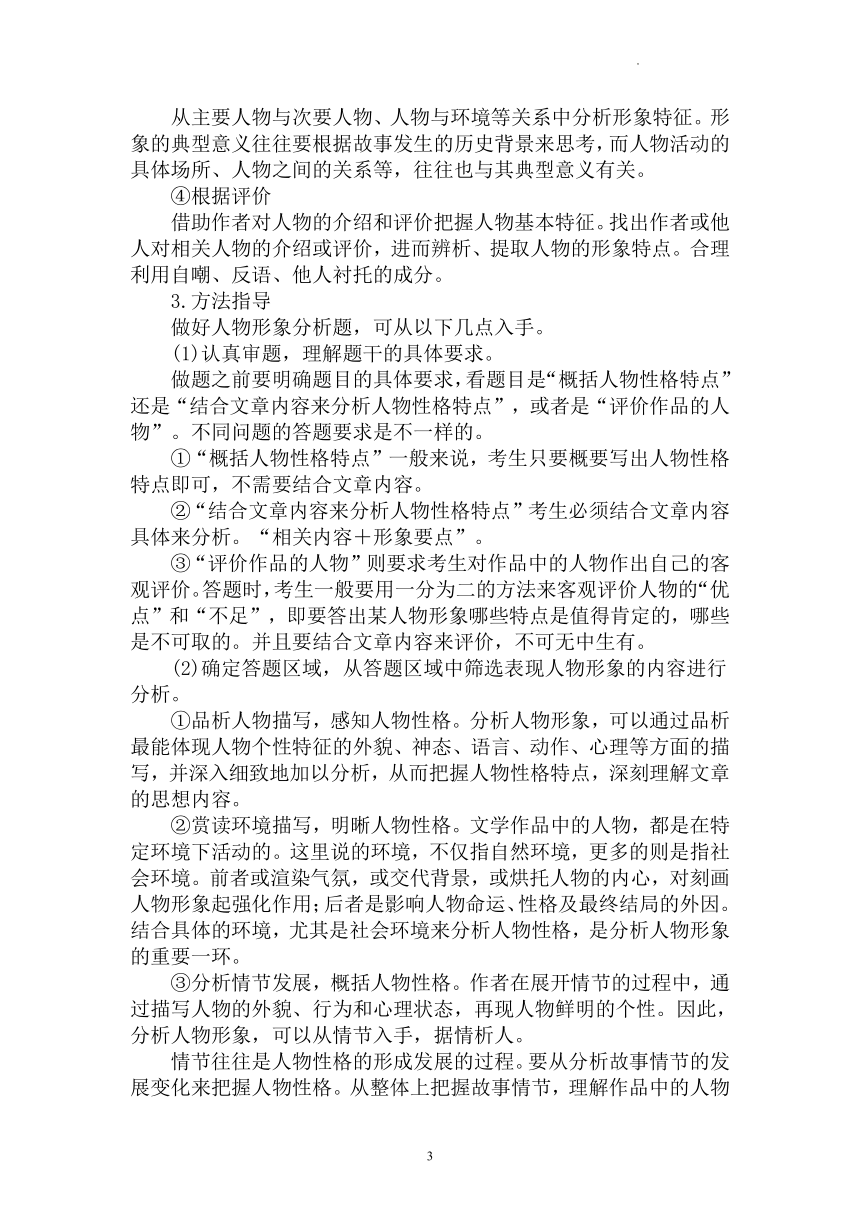 从主要人物与次要人物、人物与环境等关系中分析形象特征。形象的典型意义往往要根据故事发生的历史背景来思考，而人物活动的具体场所、人物之间的关系等，往往也与其典型意义有关。

④根据评价

借助作者对人物的介绍和评价把握人物基本特征。找出作者或他人对相关人物的介绍或评价，进而辨析、提取人物的形象特点。合理利用自嘲、反语、他人衬托的成分。

3.方法指导

做好人物形象分析题，可从以下几点入手。

(1)认真审题，理解题干的具体要求。

做题之前要明确题目的具体要求，看题目是“概括人物性格特点”还是“结合文章内容来分析人物性格特点”，或者是“评价作品的人物”。不同问题的答题要求是不一样的。

①“概括人物性格特点”一般来说，考生只要概要写出人物性格特点即可，不需要结合文章内容。

②“结合文章内容来分析人物性格特点”考生必须结合文章内容具体来分析。“相关内容＋形象要点”。

③“评价作品的人物”则要求考生对作品中的人物作出自己的客观评价。答题时，考生一般要用一分为二的方法来客观评价人物的“优点”和“不足”，即要答出某人物形象哪些特点是值得肯定的，哪些是不可取的。并且要结合文章内容来评价，不可无中生有。

(2)确定答题区域，从答题区域中筛选表现人物形象的内容进行分析。

①品析人物描写，感知人物性格。分析人物形象，可以通过品析最能体现人物个性特征的外貌、神态、语言、动作、心理等方面的描写，并深入细致地加以分析，从而把握人物性格特点，深刻理解文章的思想内容。

②赏读环境描写，明晰人物性格。文学作品中的人物，都是在特定环境下活动的。这里说的环境，不仅指自然环境，更多的则是指社会环境。前者或渲染气氛，或交代背景，或烘托人物的内心，对刻画人物形象起强化作用;后者是影响人物命运、性格及最终结局的外因。结合具体的环境，尤其是社会环境来分析人物性格，是分析人物形象的重要一环。

③分析情节发展，概括人物性格。作者在展开情节的过程中，通过描写人物的外貌、行为和心理状态，再现人物鲜明的个性。因此，分析人物形象，可以从情节入手，据情析人。

情节往往是人物性格的形成发展的过程。要从分析故事情节的发展变化来把握人物性格。从整体上把握故事情节，理解作品中的人物

3